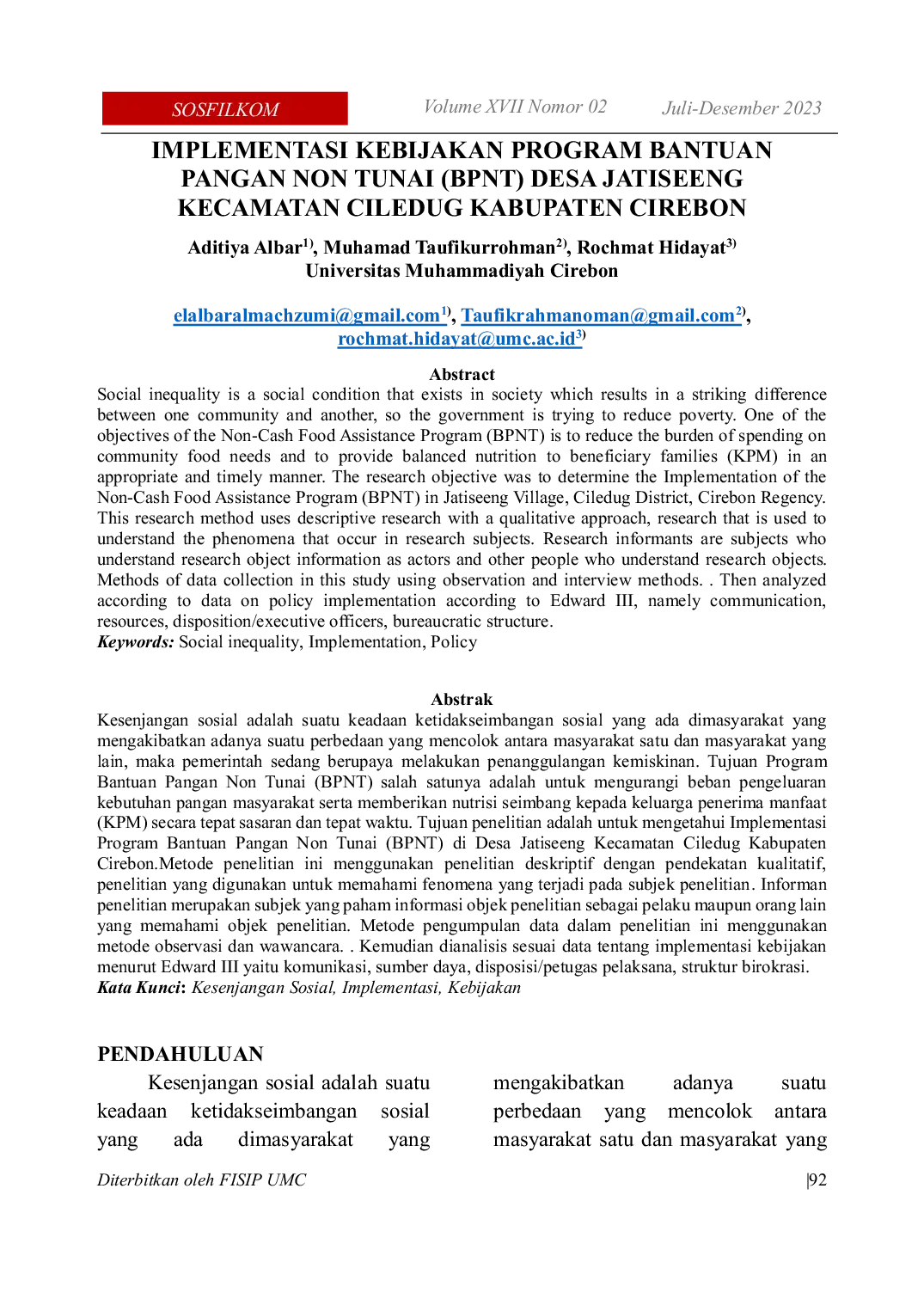 SOSFILKOM Volume XVII Nomor 02 Juli-Desember 2023

IMPLEMENTASI KEBIJAKAN PROGRAM BANTUAN PANGAN NON TUNAI (BPNT) DESA JATISEENG KECAMATAN CILEDUG KABUPATEN CIREBON

Aditiya Albar$^{1)}$, Muhamad Taufikurrohman$^{2)}$, Rochmat Hidayat$^{3)}$
Universitas Muhammadiyah Cirebon

elalbaralmachzumi@gmail.com$^{1)}$, Taufikrahmanoman@gmail.com$^{2)}$, rochmat.hidayat@umc.ac.id$^{3)}$

Abstract
Social inequality is a social condition that exists in society which results in a striking difference between one community and another, so the government is trying to reduce poverty. One of the objectives of the Non-Cash Food Assistance Program (BPNT) is to reduce the burden of spending on community food needs and to provide balanced nutrition to beneficiary families (KPM) in an appropriate and timely manner. The research objective was to determine the Implementation of the Non-Cash Food Assistance Program (BPNT) in Jatiseeng Village, Ciledug District, Cirebon Regency. This research method uses descriptive research with a qualitative approach, research that is used to understand the phenomena that occur in research subjects. Research informants are subjects who understand research object information as actors and other people who understand research objects. Methods of data collection in this study using observation and interview methods. . Then analyzed according to data on policy implementation according to Edward III, namely communication, resources, disposition/executive officers, bureaucratic structure.
Keywords: Social inequality, Implementation, Policy

Abstrak
Kesenjangan sosial adalah suatu keadaan ketidakseimbangan sosial yang ada dimasyarakat yang mengakibatkan adanya suatu perbedaan yang mencolok antara masyarakat satu dan masyarakat yang lain, maka pemerintah sedang berupaya melakukan penanggulangan kemiskinan. Tujuan Program Bantuan Pangan Non Tunai (BPNT) salah satunya adalah untuk mengurangi beban pengeluaran kebutuhan pangan masyarakat serta memberikan nutrisi seimbang kepada keluarga penerima manfaat (KPM) secara tepat sasaran dan tepat waktu. Tujuan penelitian adalah untuk mengetahui Implementasi Program Bantuan Pangan Non Tunai (BPNT) di Desa Jatiseeng Kecamatan Ciledug Kabupaten Cirebon.Metode penelitian ini menggunakan penelitian deskriptif dengan pendekatan kualitatif, penelitian yang digunakan untuk memahami fenomena yang terjadi pada subjek penelitian. Informan penelitian merupakan subjek yang paham informasi objek penelitian sebagai pelaku maupun orang lain yang memahami objek penelitian. Metode pengumpulan data dalam penelitian ini menggunakan metode observasi dan wawancara. . Kemudian dianalisis sesuai data tentang implementasi kebijakan menurut Edward III yaitu komunikasi, sumber daya, disposisi/petugas pelaksana, struktur birokrasi.
Kata Kunci: Kesenjangan Sosial, Implementasi, Kebijakan

PENDAHULUAN
Kesenjangan sosial adalah suatu keadaan ketidakseimbangan sosial yang ada dimasyarakat yang

mengakibatkan adanya suatu perbedaan yang mencolok antara masyarakat satu dan masyarakat yang

Diterbitkan oleh FISIP UMC |92